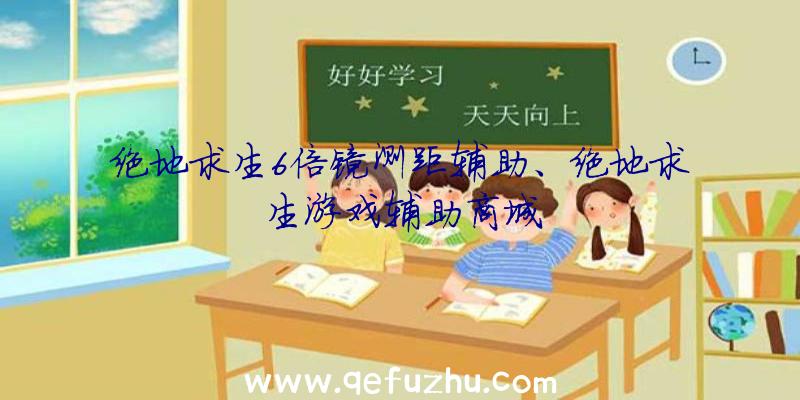 好好学习
天天向上

绝地求生6倍镜测距辅助、绝地求生游戏辅助商城

www.qefuzhu.com